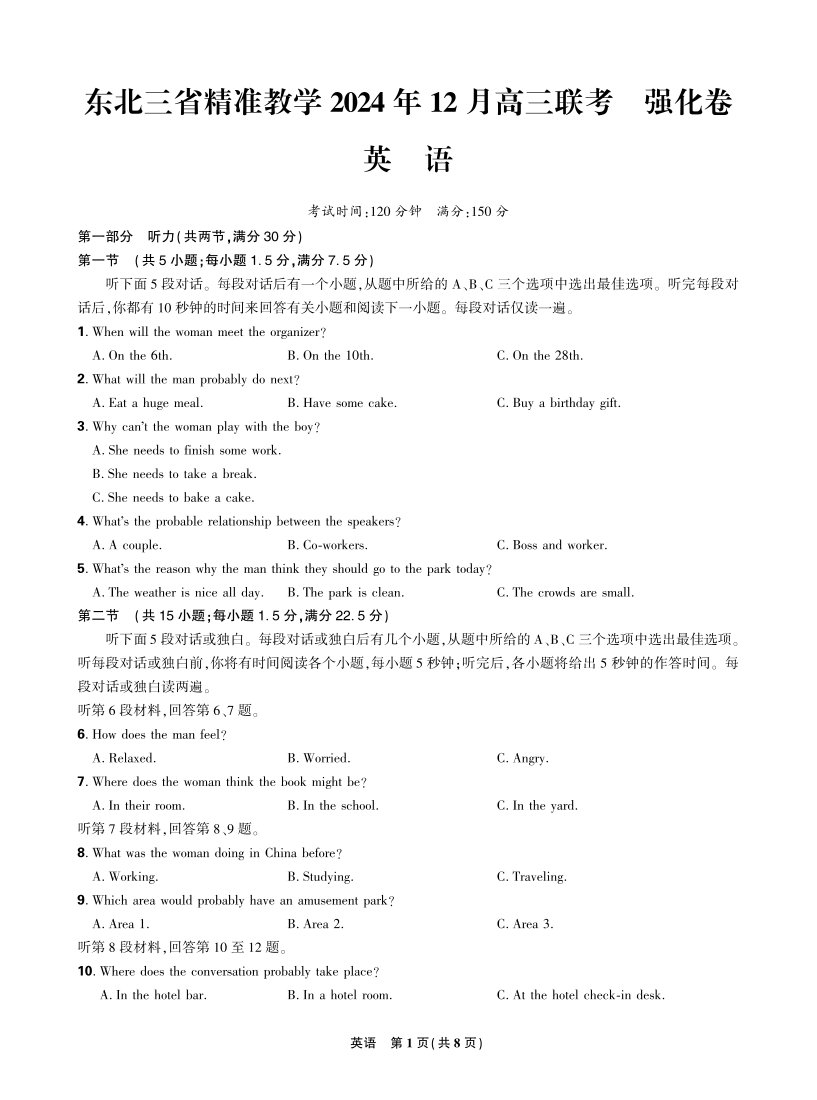 东北三省精准教学 2024 年 12 月高三联考　强化卷

英　语

考试时间:120 分钟　满分:150 分

第一部分　听力(共两节,满分 30 分)

第一节　(共 5 小题;每小题 1.5 分,满分 7.5 分)

听下面 5 段对话。每段对话后有一个小题,从题中所给的 A、B、C 三个选项中选出最佳选项。听完每段对话后,你都有 10 秒钟的时间来回答有关小题和阅读下一小题。每段对话仅读一遍。

1. When will the woman meet the organizer?
A. On the 6th.　B. On the 10th.　C. On the 28th.

2. What will the man probably do next?
A. Eat a huge meal.　B. Have some cake.　C. Buy a birthday gift.

3. Why can't the woman play with the boy?
A. She needs to finish some work.
B. She needs to take a break.
C. She needs to bake a cake.

4. What's the probable relationship between the speakers?
A. A couple.　B. Co-workers.　C. Boss and worker.

5. What's the reason why the man think they should go to the park today?
A. The weather is nice all day.　B. The park is clean.　C. The crowds are small.

第二节　(共 15 小题;每小题 1.5 分,满分 22.5 分)

听下面 5 段对话或独白。每段对话或独白后有几个小题,从题中所给的 A、B、C 三个选项中选出最佳选项。听每段对话或独白前,你将有时间阅读各个小题,每小题 5 秒钟;听完后,各小题将给出 5 秒钟的作答时间。每段对话或独白读两遍。

听第 6 段材料,回答第 6、7 题。

6. How does the man feel?
A. Relaxed.　B. Worried.　C. Angry.

7. Where does the woman think the book might be?
A. In their room.　B. In the school.　C. In the yard.

听第 7 段材料,回答第 8、9 题。

8. What was the woman doing in China before?
A. Working.　B. Studying.　C. Traveling.

9. Which area would probably have an amusement park?
A. Area 1.　B. Area 2.　C. Area 3.

听第 8 段材料,回答第 10 至 12 题。

10. Where does the conversation probably take place?
A. In the hotel bar.　B. In a hotel room.　C. At the hotel check-in desk.

英语　第 1 页(共 8 页)